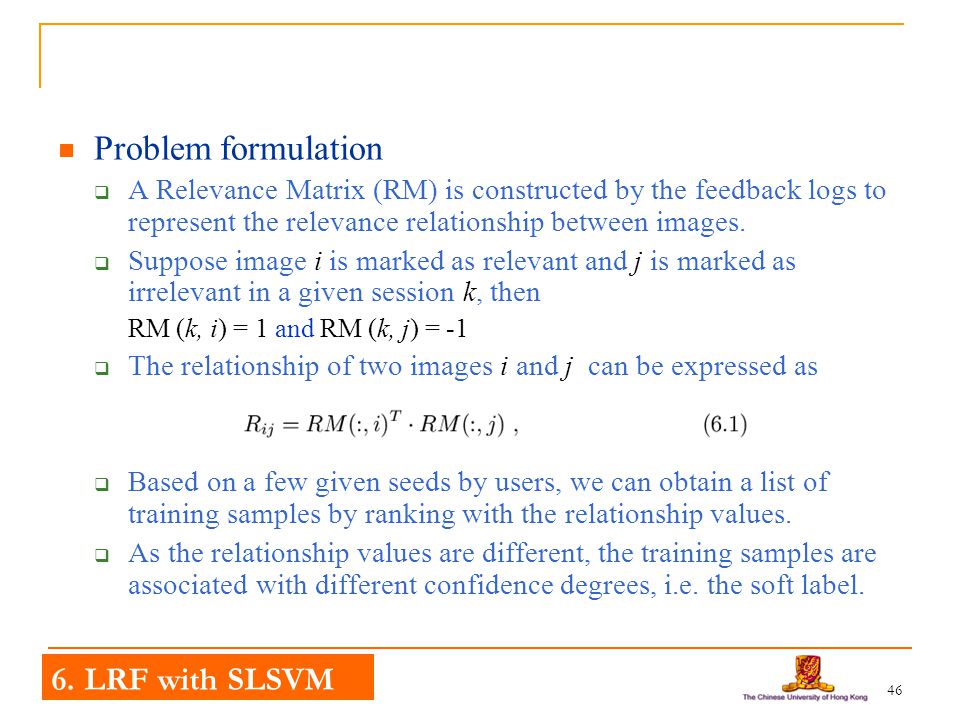 Problem formulation

A Relevance Matrix (RM) is constructed by the feedback logs to represent the relevance relationship between images.

Suppose image $i$ is marked as relevant and $j$ is marked as irrelevant in a given session $k$, then

RM ($k$, $i$) = 1 and RM ($k$, $j$) = -1

The relationship of two images $i$ and $j$ can be expressed as

$R_{ij} = RM(:, i)^T \cdot RM(:, j)$ , (6.1)

Based on a few given seeds by users, we can obtain a list of training samples by ranking with the relationship values.

As the relationship values are different, the training samples are associated with different confidence degrees, i.e. the soft label.

6. LRF with SLSVM

The Chinese University of Hong Kong

46